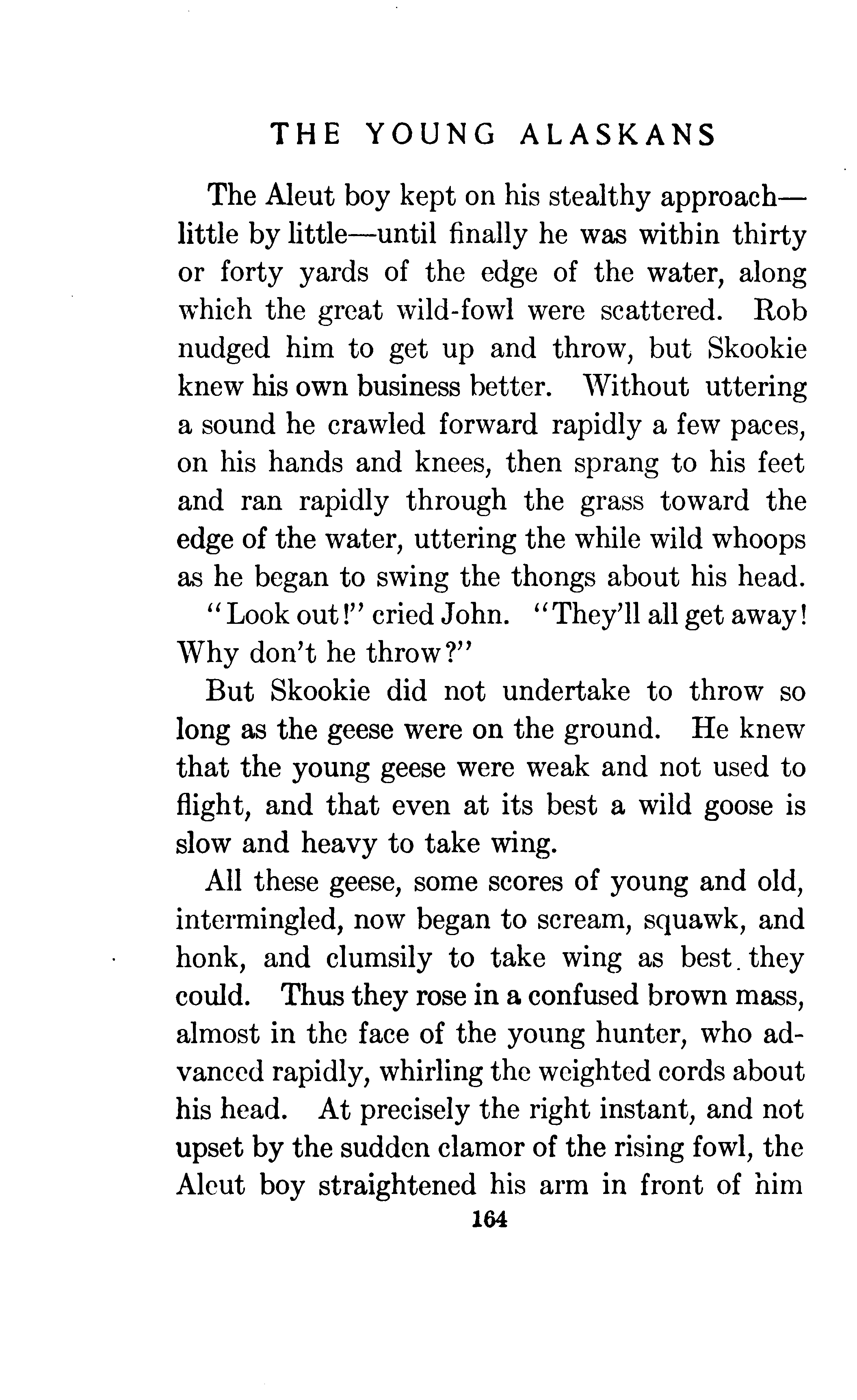 THE YOUNG ALASKANS

The Aleut boy kept on his stealthy approach—little by little—until finally he was within thirty or forty yards of the edge of the water, along which the great wild-fowl were scattered. Rob nudged him to get up and throw, but Skookie knew his own business better. Without uttering a sound he crawled forward rapidly a few paces, on his hands and knees, then sprang to his feet and ran rapidly through the grass toward the edge of the water, uttering the while wild whoops as he began to swing the thongs about his head.

"Look out!" cried John. "They'll all get away! Why don't he throw?"

But Skookie did not undertake to throw so long as the geese were on the ground. He knew that the young geese were weak and not used to flight, and that even at its best a wild goose is slow and heavy to take wing.

All these geese, some scores of young and old, intermingled, now began to scream, squawk, and honk, and clumsily to take wing as best they could. Thus they rose in a confused brown mass, almost in the face of the young hunter, who advanced rapidly, whirling the weighted cords about his head. At precisely the right instant, and not upset by the sudden clamor of the rising fowl, the Aleut boy straightened his arm in front of him

164